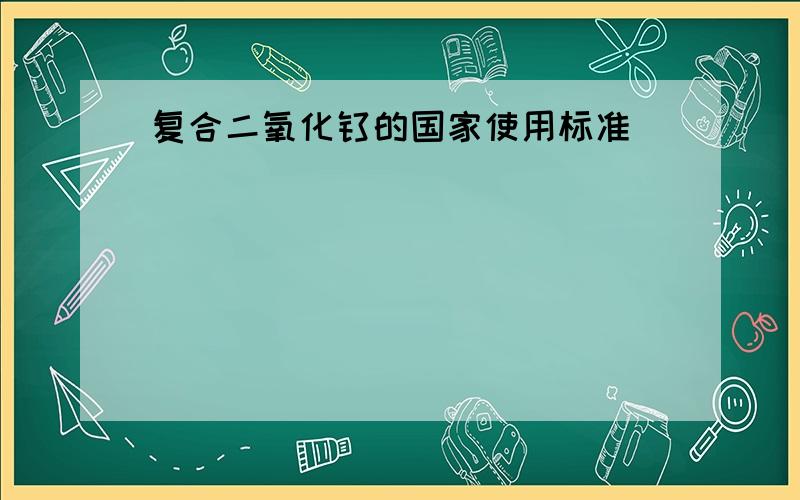 复合二氧化钌的国家使用标准